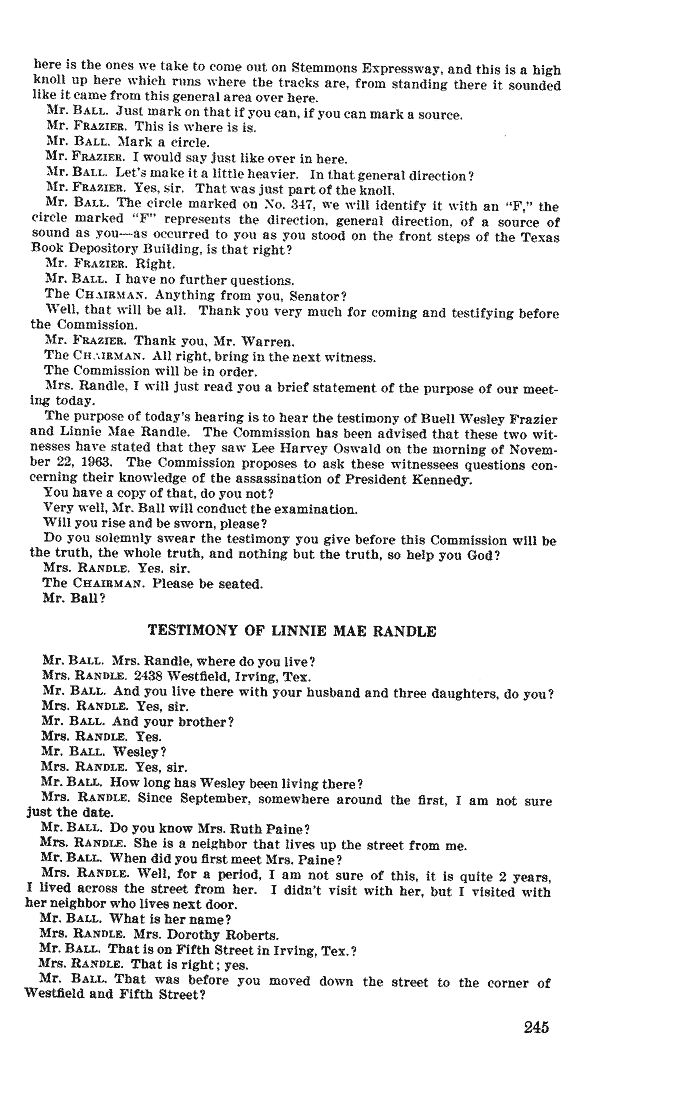 here is the ones we take to come out on Stemmons Expressway, and this is a high knoll up here which runs where the tracks are, from standing there it sounded like it came from this general area over here.

Mr. BALL. Just mark on that if you can, if you can mark a source.

Mr. FRAZIER. This is where is is.

Mr. BALL. Mark a circle.

Mr. FRAZIER. I would say just like over in here.

Mr. BALL. Let's make it a little heavier. In that general direction?

Mr. FRAZIER. Yes, sir. That was just part of the knoll.

Mr. BALL. The circle marked on No. 347, we will identify it with an "F," the circle marked "F" represents the direction, general direction, of a source of sound as you—as occurred to you as you stood on the front steps of the Texas Book Depository Building, is that right?

Mr. FRAZIER. Right.

Mr. BALL. I have no further questions.

The CHAIRMAN. Anything from you, Senator?

Well, that will be all. Thank you very much for coming and testifying before the Commission.

Mr. FRAZIER. Thank you, Mr. Warren.

The CHAIRMAN. All right, bring in the next witness.

The Commission will be in order.

Mrs. Randle, I will just read you a brief statement of the purpose of our meeting today.

The purpose of today's hearing is to hear the testimony of Buell Wesley Frazier and Linnie Mae Randle. The Commission has been advised that these two witnesses have stated that they saw Lee Harvey Oswald on the morning of November 22, 1963. The Commission proposes to ask these witnessees questions concerning their knowledge of the assassination of President Kennedy.

You have a copy of that, do you not?

Very well, Mr. Ball will conduct the examination.

Will you rise and be sworn, please?

Do you solemnly swear the testimony you give before this Commission will be the truth, the whole truth, and nothing but the truth, so help you God?

Mrs. RANDLE. Yes, sir.

The CHAIRMAN. Please be seated.

Mr. Ball?

TESTIMONY OF LINNIE MAE RANDLE

Mr. BALL. Mrs. Randle, where do you live?

Mrs. RANDLE. 2438 Westfield, Irving, Tex.

Mr. BALL. And you live there with your husband and three daughters, do you?

Mrs. RANDLE. Yes, sir.

Mr. BALL. And your brother?

Mrs. RANDLE. Yes.

Mr. BALL. Wesley?

Mrs. RANDLE. Yes, sir.

Mr. BALL. How long has Wesley been living there?

Mrs. RANDLE. Since September, somewhere around the first, I am not sure just the date.

Mr. BALL. Do you know Mrs. Ruth Paine?

Mrs. RANDLE. She is a neighbor that lives up the street from me.

Mr. BALL. When did you first meet Mrs. Paine?

Mrs. RANDLE. Well, for a period, I am not sure of this, it is quite 2 years, I lived across the street from her. I didn't visit with her, but I visited with her neighbor who lives next door.

Mr. BALL. What is her name?

Mrs. RANDLE. Mrs. Dorothy Roberts.

Mr. BALL. That is on Fifth Street in Irving, Tex.?

Mrs. RANDLE. That is right; yes.

Mr. BALL. That was before you moved down the street to the corner of Westfield and Fifth Street?

245